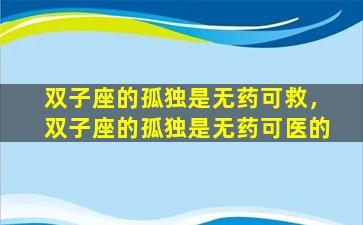 双子座的孤独是无药可救，
双子座的孤独是无药可医的